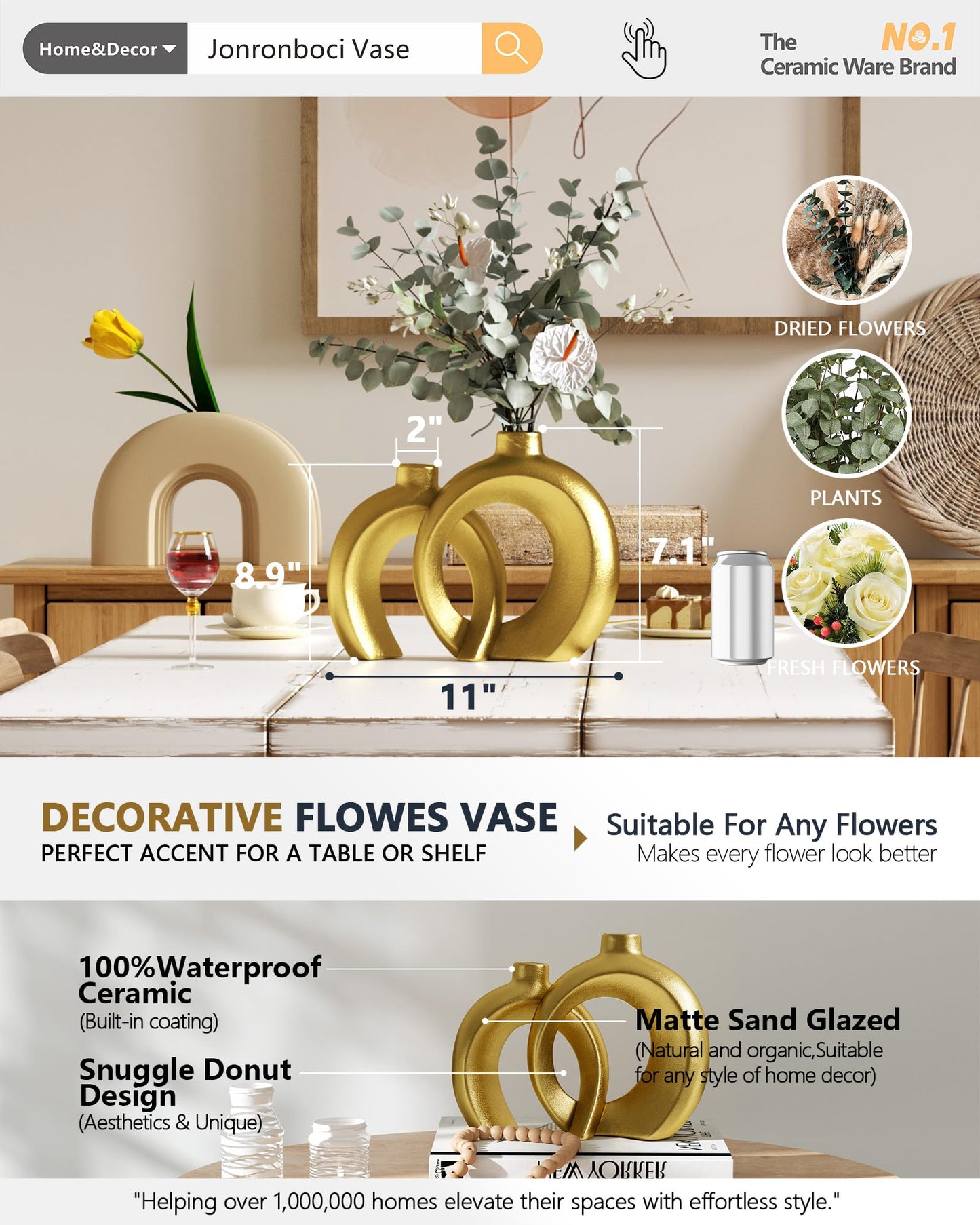 Home&Decor

Jonronboci Vase

The NO.1 Ceramic Ware Brand

DRIED FLOWERS

PLANTS

FRESH FLOWERS

2"

8.9"

7.1"

11"

DECORATIVE FLOWES VASE
PERFECT ACCENT FOR A TABLE OR SHELF

Suitable For Any Flowers
Makes every flower look better

100%Waterproof Ceramic
(Built-in coating)

Snuggle Donut Design
(Aesthetics & Unique)

Matte Sand Glazed
(Natural and organic,Suitable for any style of home decor)

NEW YORKER

"Helping over 1,000,000 homes elevate their spaces with effortless style."